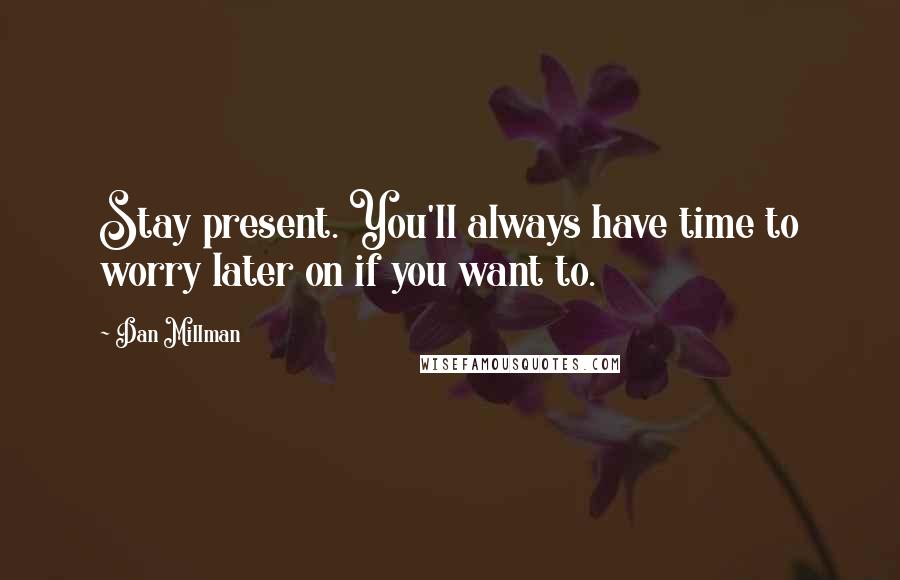 Stay present. You'll always have time to worry later on if you want to.

~ Dan Millman

WISEFAMOUSQUOTES.COM